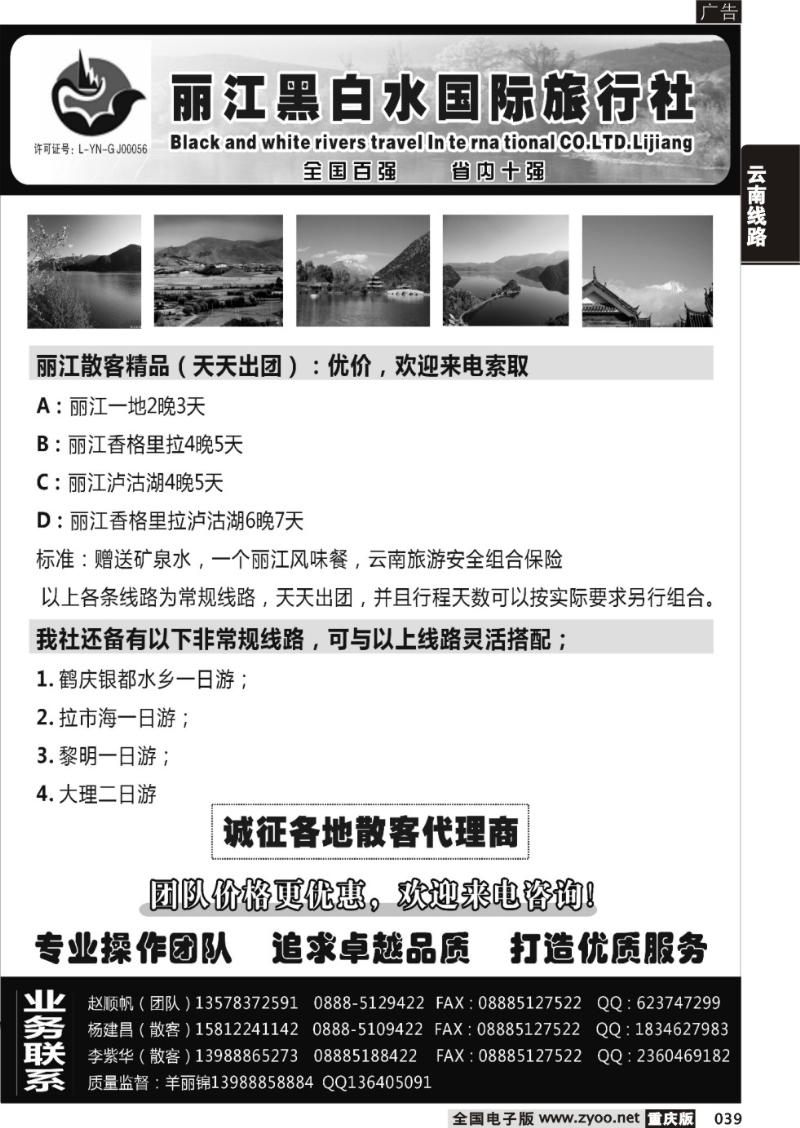 广告

许可证号：L-YN-GJ00056

丽江黑白水国际旅行社

Black and white rivers travel In te rna tional CO.LTD.Lijiang

全国百强　省内十强

云南线路

丽江散客精品（天天出团）：优价，欢迎来电索取

A：丽江一地2晚3天

B：丽江香格里拉4晚5天

C：丽江泸沽湖4晚5天

D：丽江香格里拉泸沽湖6晚7天

标准：赠送矿泉水，一个丽江风味餐，云南旅游安全组合保险

以上各条线路为常规线路，天天出团，并且行程天数可以按实际要求另行组合。

我社还备有以下非常规线路，可与以上线路灵活搭配；

1. 鹤庆银都水乡一日游；

2. 拉市海一日游；

3. 黎明一日游；

4. 大理二日游

诚征各地散客代理商

团队价格更优惠，欢迎来电咨询！

专业操作团队　追求卓越品质　打造优质服务

业务联系

赵顺帆（团队）13578372591　0888-5129422　FAX：08885127522　QQ：623747299

杨建昌（散客）15812241142　0888-5109422　FAX：08885127522　QQ：1834627983

李紫华（散客）13988865273　08885188422　FAX：08885127522　QQ：2360469182

质量监督：羊丽锦13988858884　QQ136405091

全国电子版 www.zyoo.net 重庆版　039